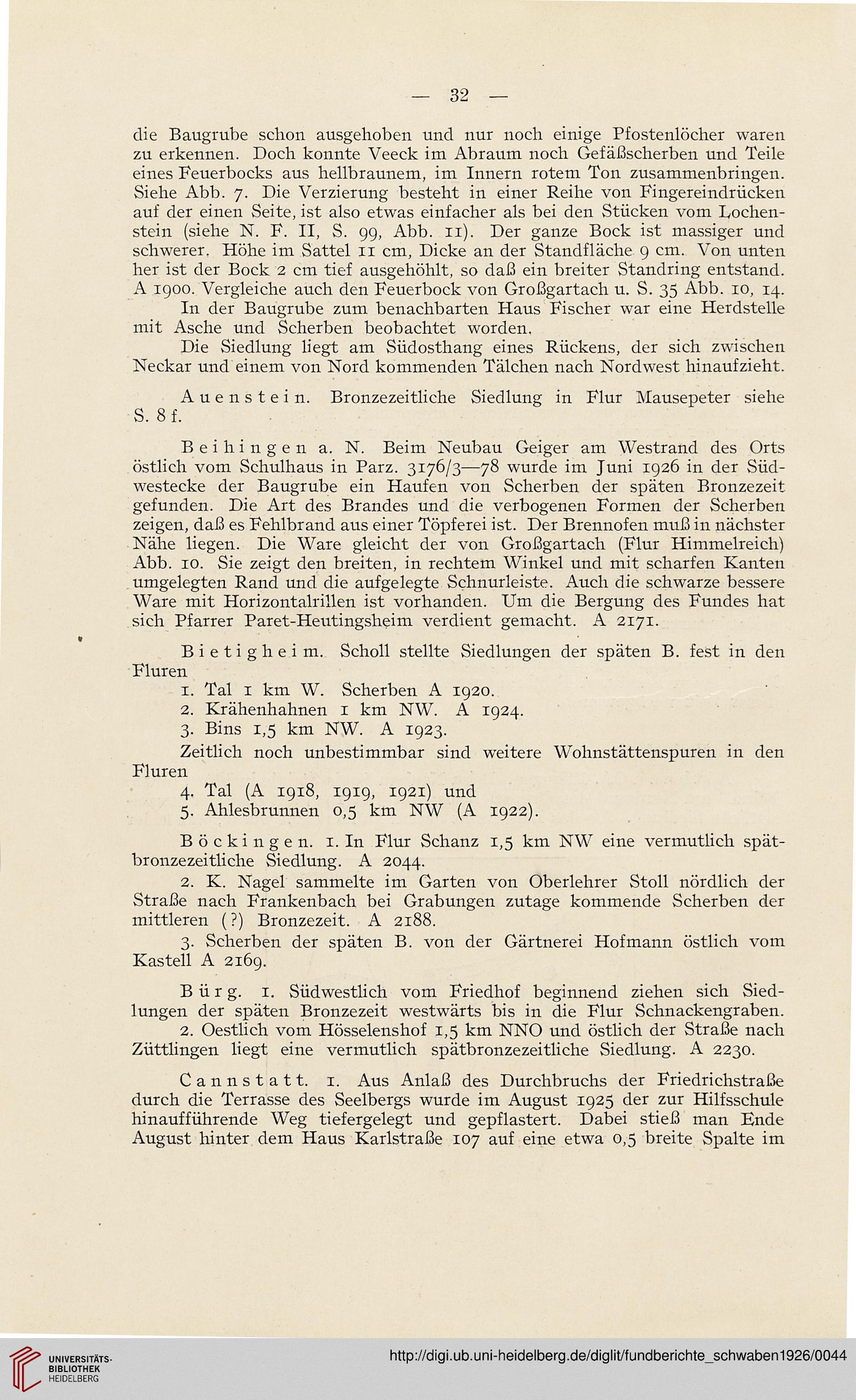 — 32 —

die Baugrube schon ausgehoben und nur noch einige Pfostenlöcher waren zu erkennen. Doch konnte Veeck im Abraum noch Gefäßscherben und Teile eines Feuerbocks aus hellbraunem, im Innern rotem Ton zusammenbringen. Siehe Abb. 7. Die Verzierung besteht in einer Reihe von Fingereindrücken auf der einen Seite, ist also etwas einfacher als bei den Stücken vom Lochenstein (siehe N. F. II, S. 99, Abb. 11). Der ganze Bock ist massiger und schwerer. Höhe im Sattel 11 cm, Dicke an der Standfläche 9 cm. Von unten her ist der Bock 2 cm tief ausgehöhlt, so daß ein breiter Standring entstand. A 1900. Vergleiche auch den Feuerbock von Großgartach u. S. 35 Abb. 10, 14.

In der Baugrube zum benachbarten Haus Fischer war eine Herdstelle mit Asche und Scherben beobachtet worden.

Die Siedlung liegt am Südosthang eines Rückens, der sich zwischen Neckar und einem von Nord kommenden Tälchen nach Nordwest hinaufzieht.

Auenstein. Bronzezeitliche Siedlung in Flur Mausepeter siehe S. 8 f.

Beihingen a. N. Beim Neubau Geiger am Westrand des Orts östlich vom Schulhaus in Parz. 3176/3—78 wurde im Juni 1926 in der Südwestecke der Baugrube ein Haufen von Scherben der späten Bronzezeit gefunden. Die Art des Brandes und die verbogenen Formen der Scherben zeigen, daß es Fehlbrand aus einer Töpferei ist. Der Brennofen muß in nächster Nähe liegen. Die Ware gleicht der von Großgartach (Flur Himmelreich) Abb. 10. Sie zeigt den breiten, in rechtem Winkel und mit scharfen Kanten umgelegten Rand und die aufgelegte Schnurleiste. Auch die schwarze bessere Ware mit Horizontalrillen ist vorhanden. Um die Bergung des Fundes hat sich Pfarrer Paret-Heutingsheim verdient gemacht. A 2171.

Bietigheim. Scholl stellte Siedlungen der späten B. fest in den Fluren

1. Tal 1 km W. Scherben A 1920.
2. Krähenhahnen 1 km NW. A 1924.
3. Bins 1,5 km NW. A 1923.

Zeitlich noch unbestimmbar sind weitere Wohnstättenspuren in den Fluren

4. Tal (A 1918, 1919, 1921) und
5. Ahlesbrunnen 0,5 km NW (A 1922).

Böckingen. 1. In Flur Schanz 1,5 km NW eine vermutlich spätbronzezeitliche Siedlung. A 2044.

2. K. Nagel sammelte im Garten von Oberlehrer Stoll nördlich der Straße nach Frankenbach bei Grabungen zutage kommende Scherben der mittleren (?) Bronzezeit. A 2188.

3. Scherben der späten B. von der Gärtnerei Hofmann östlich vom Kastell A 2169.

Bürg. 1. Südwestlich vom Friedhof beginnend ziehen sich Siedlungen der späten Bronzezeit westwärts bis in die Flur Schnackengraben.

2. Oestlich vom Hösselenshof 1,5 km NNO und östlich der Straße nach Züttlingen liegt eine vermutlich spätbronzezeitliche Siedlung. A 2230.

Cannstatt. 1. Aus Anlaß des Durchbruchs der Friedrichstraße durch die Terrasse des Seelbergs wurde im August 1925 der zur Hilfsschule hinaufführende Weg tiefergelegt und gepflastert. Dabei stieß man Ende August hinter dem Haus Karlstraße 107 auf eine etwa 0,5 breite Spalte im

UNIVERSITÄTS-BIBLIOTHEK HEIDELBERG

http://digi.ub.uni-heidelberg.de/diglit/fundberichte_schwaben1926/0044